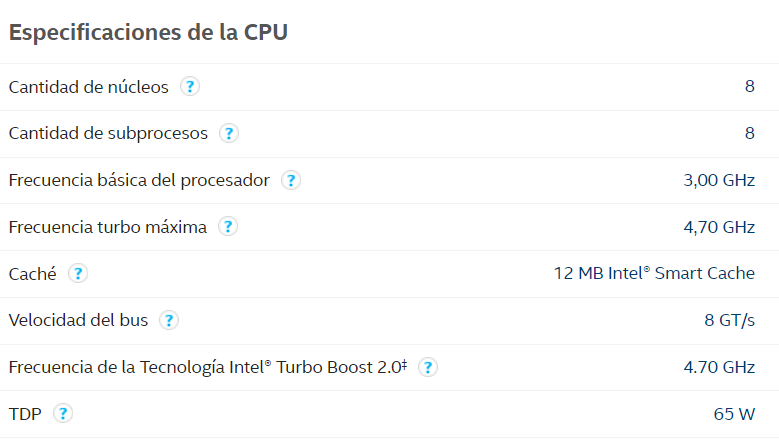 Especificaciones de la CPU

| | |
|---|---|
| Cantidad de núcleos ? | 8 |
| Cantidad de subprocesos ? | 8 |
| Frecuencia básica del procesador ? | 3,00 GHz |
| Frecuencia turbo máxima ? | 4,70 GHz |
| Caché ? | 12 MB Intel® Smart Cache |
| Velocidad del bus ? | 8 GT/s |
| Frecuencia de la Tecnología Intel® Turbo Boost 2.0‡ ? | 4.70 GHz |
| TDP ? | 65 W |